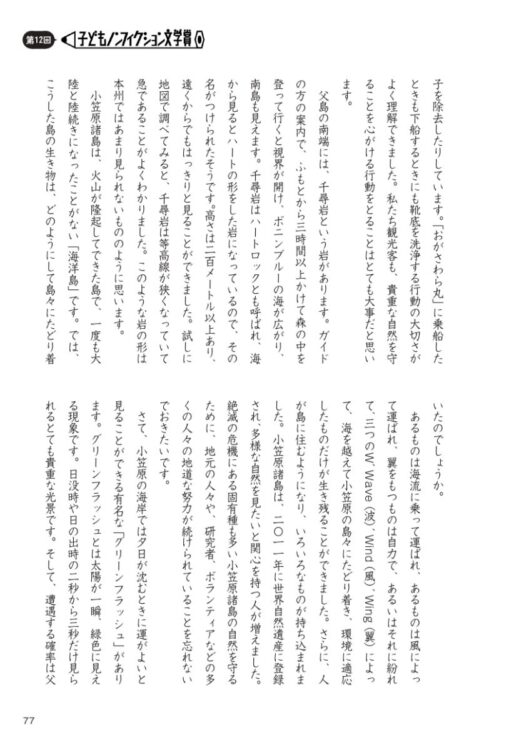 第12回 子どもノンフィクション文学賞

子を除去したりしています。「おがさわら丸」に乗船したときも下船するときにも靴底を洗浄する行動の大切さがよく理解できました。私たち観光客も、貴重な自然を守ることを心がける行動をとることはとても大事だと思います。

父島の南端には、千尋岩という岩があります。ガイドの方の案内で、ふもとから三時間以上かけて森の中を登って行くと視界が開け、ボニンブルーの海が広がり、南島も見えます。千尋岩はハートロックとも呼ばれ、海から見るとハートの形をした岩になっているので、その名がつけられたそうです。高さは二百メートル以上あり、遠くからでもはっきりと見ることができました。試しに地図で調べてみると、千尋岩は等高線が狭くなっていて急であることがよくわかりました。このような岩の形は本州ではあまり見られないもののように思います。

小笠原諸島は、火山が隆起してできた島で、一度も大陸と陸続きになったことがない「海洋島」です。では、こうした島の生き物は、どのようにして島々にたどり着いたのでしょうか。

あるものは海流に乗って運ばれ、あるものは風によって運ばれ、翼をもつものは自力で、あるいはそれに紛れて、三つのW、Wave（波）、Wind（風）、Wing（翼）によって、海を越えて小笠原の島々にたどり着き、環境に適応したものだけが生き残ることができました。さらに、人が島に住むようになり、いろいろなものが持ち込まれました。小笠原諸島は、二〇一一年に世界自然遺産に登録され、多様な自然を見たいと関心を持つ人が増えました。絶滅の危機にある固有種も多い小笠原諸島の自然を守るために、地元の人々や、研究者、ボランティアなどの多くの人々の地道な努力が続けられていることを忘れないでおきたいです。

さて、小笠原の海岸では夕日が沈むときに運がよいと見ることができる有名な「グリーンフラッシュ」があります。グリーンフラッシュとは太陽が一瞬、緑色に見える現象です。日没時や日の出時の二秒から三秒だけ見られるとても貴重な光景です。そして、遭遇する確率は父

77